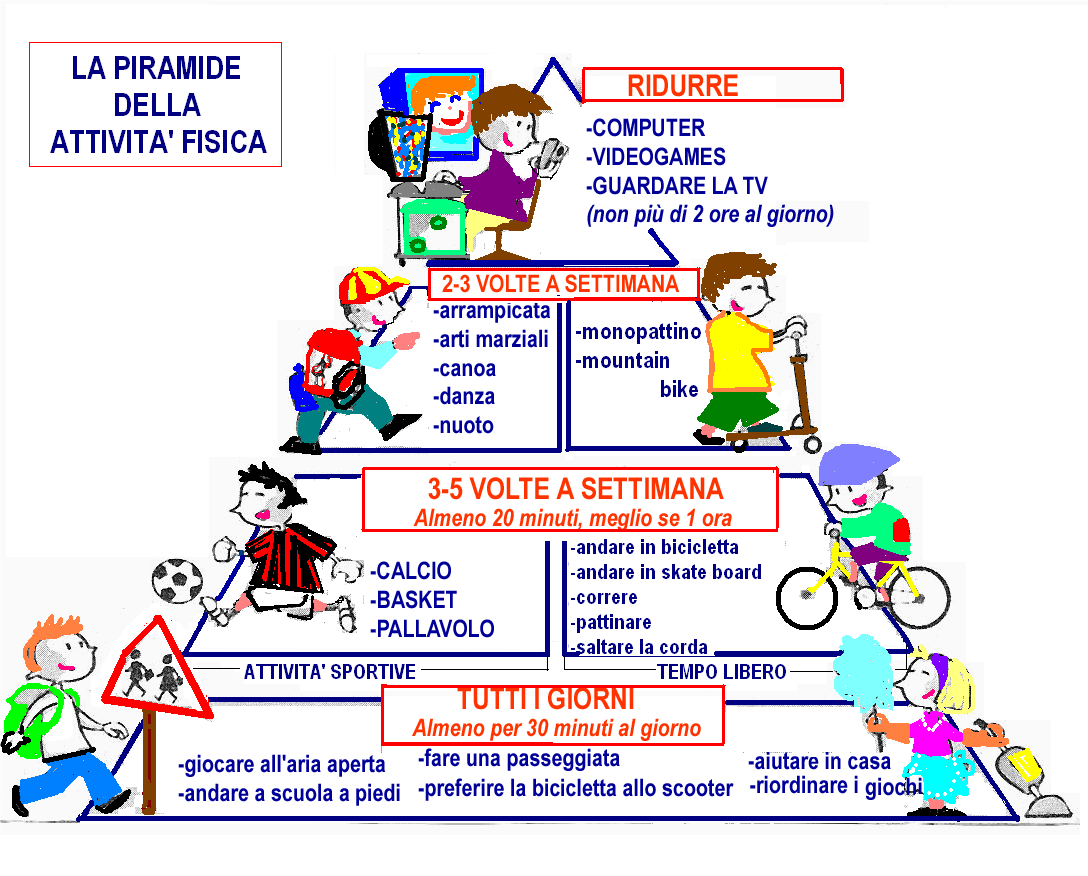 LA PIRAMIDE DELLA ATTIVITA' FISICA

RIDURRE

-COMPUTER
-VIDEOGAMES
-GUARDARE LA TV
(non più di 2 ore al giorno)

2-3 VOLTE A SETTIMANA

-arrampicata
-arti marziali
-canoa
-danza
-nuoto

-monopattino
-mountain bike

3-5 VOLTE A SETTIMANA
Almeno 20 minuti, meglio se 1 ora

-CALCIO
-BASKET
-PALLAVOLO

-andare in bicicletta
-andare in skate board
-correre
-pattinare
-saltare la corda

ATTIVITA' SPORTIVE

TEMPO LIBERO

TUTTI I GIORNI
Almeno per 30 minuti al giorno

-giocare all'aria aperta
-andare a scuola a piedi

-fare una passeggiata
-preferire la bicicletta allo scooter

-aiutare in casa
-riordinare i giochi